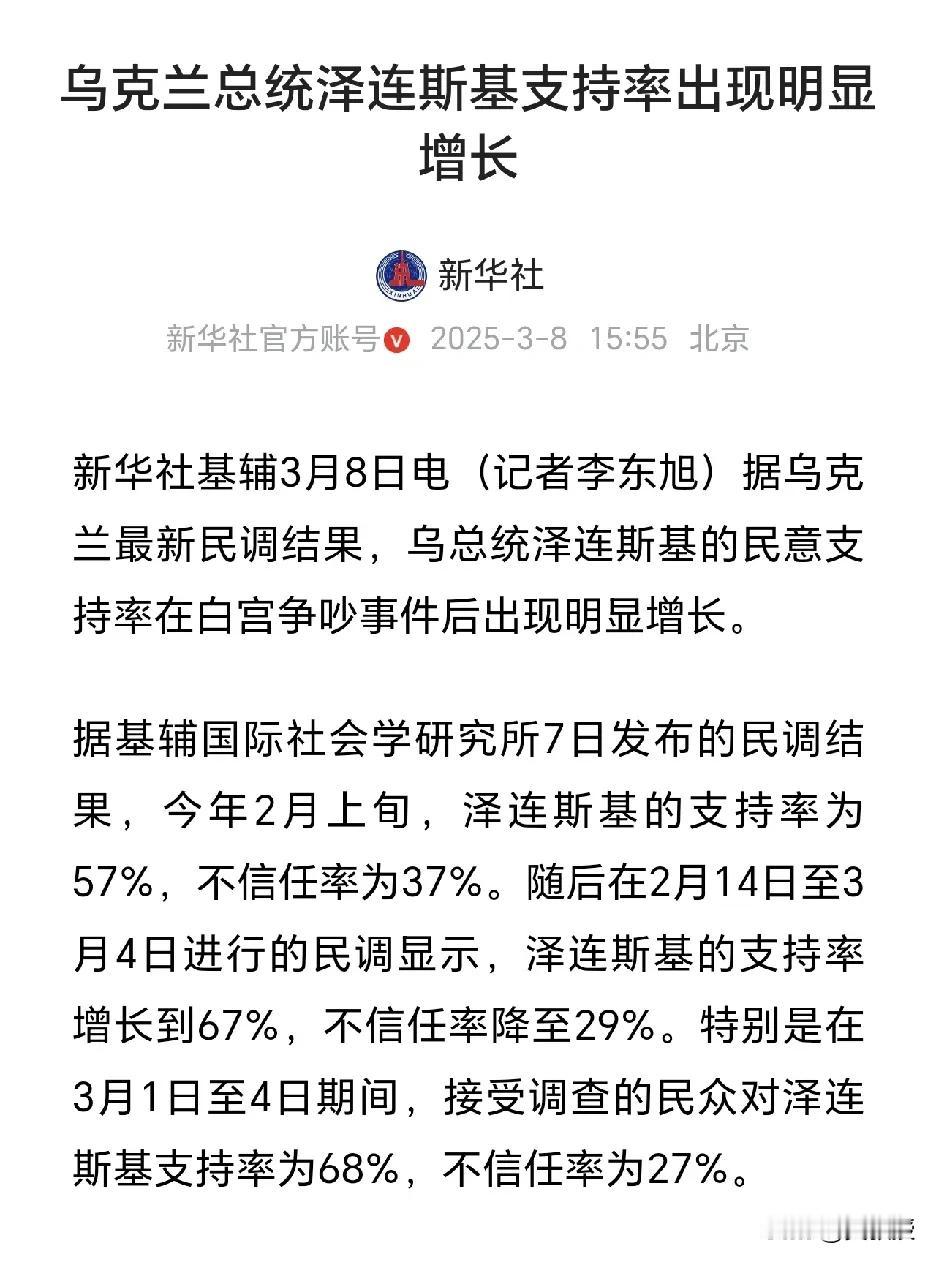 乌克兰总统泽连斯基支持率出现明显增长

新华社

新华社官方账号 2025-3-8 15:55 北京

新华社基辅3月8日电（记者李东旭）据乌克兰最新民调结果，乌总统泽连斯基的民意支持率在白宫争吵事件后出现明显增长。

据基辅国际社会学研究所7日发布的民调结果，今年2月上旬，泽连斯基的支持率为57%，不信任率为37%。随后在2月14日至3月4日进行的民调显示，泽连斯基的支持率增长到67%，不信任率降至29%。特别是在3月1日至4日期间，接受调查的民众对泽连斯基支持率为68%，不信任率为27%。